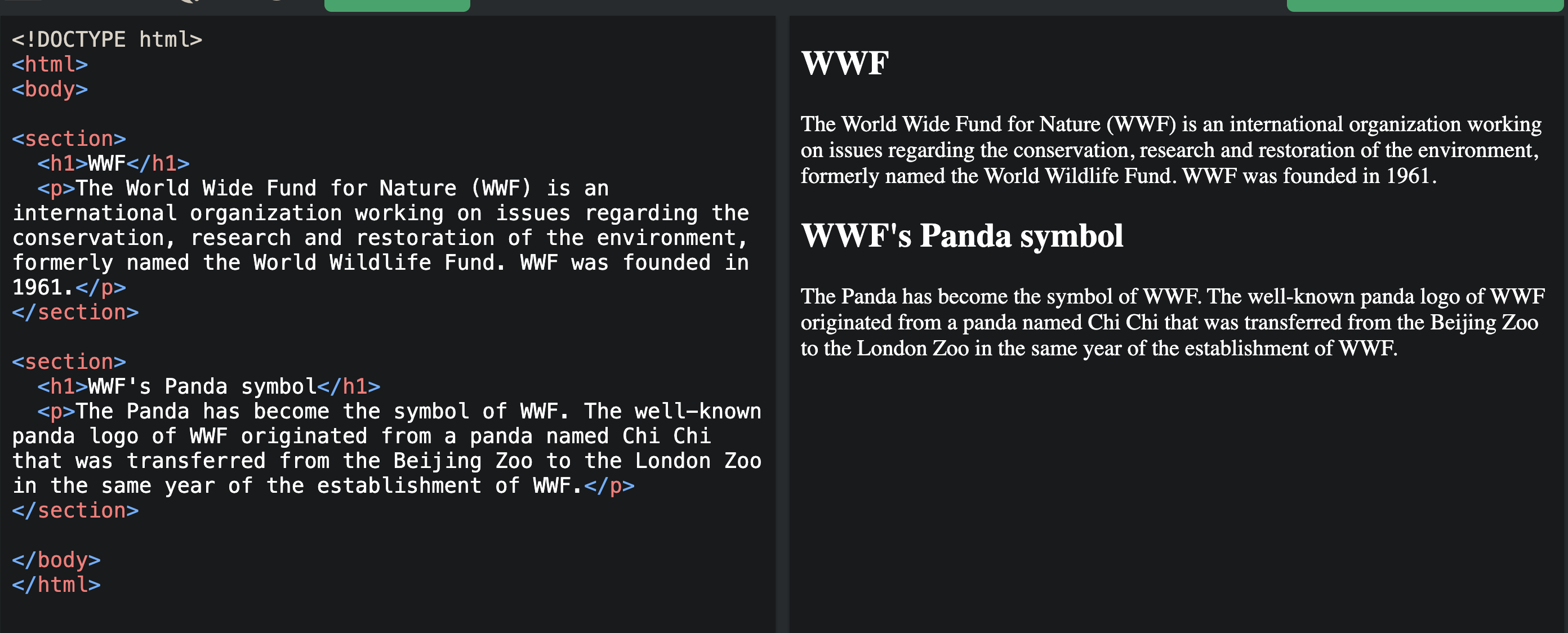 <!DOCTYPE html>
<html>
<body>

<section>
  <h1>WWF</h1>
  <p>The World Wide Fund for Nature (WWF) is an international organization working on issues regarding the conservation, research and restoration of the environment, formerly named the World Wildlife Fund. WWF was founded in 1961.</p>
</section>

<section>
  <h1>WWF's Panda symbol</h1>
  <p>The Panda has become the symbol of WWF. The well-known panda logo of WWF originated from a panda named Chi Chi that was transferred from the Beijing Zoo to the London Zoo in the same year of the establishment of WWF.</p>
</section>

</body>
</html>

WWF

The World Wide Fund for Nature (WWF) is an international organization working on issues regarding the conservation, research and restoration of the environment, formerly named the World Wildlife Fund. WWF was founded in 1961.

WWF's Panda symbol

The Panda has become the symbol of WWF. The well-known panda logo of WWF originated from a panda named Chi Chi that was transferred from the Beijing Zoo to the London Zoo in the same year of the establishment of WWF.